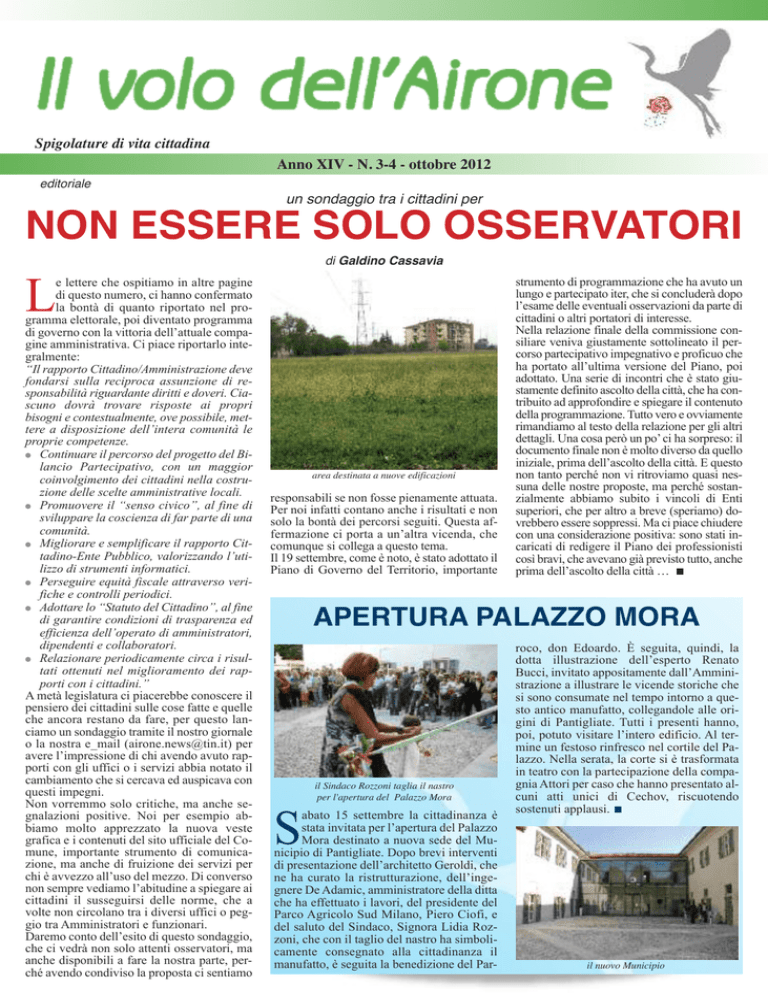 Il volo dell'Airone

Spigolature di vita cittadina

Anno XIV - N. 3-4 - ottobre 2012

editoriale

un sondaggio tra i cittadini per

NON ESSERE SOLO OSSERVATORI

di Galdino Cassavia

Le lettere che ospitiamo in altre pagine di questo numero, ci hanno confermato la bontà di quanto riportato nel programma elettorale, poi diventato programma di governo con la vittoria dell'attuale compagine amministrativa. Ci piace riportarlo integralmente:
"Il rapporto Cittadino/Amministrazione deve fondarsi sulla reciproca assunzione di responsabilità riguardante diritti e doveri. Ciascuno dovrà trovare risposte ai propri bisogni e contestualmente, ove possibile, mettere a disposizione dell'intera comunità le proprie competenze.
● Continuare il percorso del progetto del Bilancio Partecipativo, con un maggior coinvolgimento dei cittadini nella costruzione delle scelte amministrative locali.
● Promuovere il "senso civico", al fine di sviluppare la coscienza di far parte di una comunità.
● Migliorare e semplificare il rapporto Cittadino-Ente Pubblico, valorizzando l'utilizzo di strumenti informatici.
● Perseguire equità fiscale attraverso verifiche e controlli periodici.
● Adottare lo "Statuto del Cittadino", al fine di garantire condizioni di trasparenza ed efficienza dell'operato di amministratori, dipendenti e collaboratori.
● Relazionare periodicamente circa i risultati ottenuti nel miglioramento dei rapporti con i cittadini."
A metà legislatura ci piacerebbe conoscere il pensiero dei cittadini sulle cose fatte e quelle che ancora restano da fare, per questo lanciamo un sondaggio tramite il nostro giornale o la nostra e_mail (airone.news@tin.it) per avere l'impressione di chi avendo avuto rapporti con gli uffici o i servizi abbia notato il cambiamento che si cercava ed auspicava con questi impegni.
Non vorremmo solo critiche, ma anche segnalazioni positive. Noi per esempio abbiamo molto apprezzato la nuova veste grafica e i contenuti del sito ufficiale del Comune, importante strumento di comunicazione, ma anche di fruizione dei servizi per chi è avvezzo all'uso del mezzo. Di converso non sempre vediamo l'abitudine a spiegare ai cittadini il susseguirsi delle norme, che a volte non circolano tra i diversi uffici o peggio tra Amministratori e funzionari.
Daremo conto dell'esito di questo sondaggio, che ci vedrà non solo attenti osservatori, ma anche disponibili a fare la nostra parte, perché avendo condiviso la proposta ci sentiamo

area destinata a nuove edificazioni

responsabili se non fosse pienamente attuata. Per noi infatti contano anche i risultati e non solo la bontà dei percorsi seguiti. Questa affermazione ci porta a un'altra vicenda, che comunque si collega a questo tema.
Il 19 settembre, come è noto, è stato adottato il Piano di Governo del Territorio, importante strumento di programmazione che ha avuto un lungo e partecipato iter, che si concluderà dopo l'esame delle eventuali osservazioni da parte di cittadini o altri portatori di interesse.
Nella relazione finale della commissione consiliare veniva giustamente sottolineato il percorso partecipativo impegnativo e proficuo che ha portato all'ultima versione del Piano, poi adottato. Una serie di incontri che è stato giustamente definito ascolto della città, che ha contribuito ad approfondire e spiegare il contenuto della programmazione. Tutto vero e ovviamente rimandiamo al testo della relazione per gli altri dettagli. Una cosa però un po' ci ha sorpreso: il documento finale non è molto diverso da quello iniziale, prima dell'ascolto della città. E questo non tanto perché non vi ritroviamo quasi nessuna delle nostre proposte, ma perché sostanzialmente abbiamo subito i vincoli di Enti superiori, che per altro a breve (speriamo) dovrebbero essere soppressi. Ma ci piace chiudere con una considerazione positiva: sono stati incaricati di redigere il Piano dei professionisti così bravi, che avevano già previsto tutto, anche prima dell'ascolto della città … ■

APERTURA PALAZZO MORA

il Sindaco Rozzoni taglia il nastro per l'apertura del Palazzo Mora

Sabato 15 settembre la cittadinanza è stata invitata per l'apertura del Palazzo Mora destinato a nuova sede del Municipio di Pantigliate. Dopo brevi interventi di presentazione dell'architetto Geroldi, che ne ha curato la ristrutturazione, dell'ingegnere De Adamic, amministratore della ditta che ha effettuato i lavori, del presidente del Parco Agricolo Sud Milano, Piero Ciofi, e del saluto del Sindaco, Signora Lidia Rozzoni, che con il taglio del nastro ha simbolicamente consegnato alla cittadinanza il manufatto, è seguita la benedizione del Parroco, don Edoardo. È seguita, quindi, la dotta illustrazione dell'esperto Renato Bucci, invitato appositamente dall'Amministrazione a illustrare le vicende storiche che si sono consumate nel tempo intorno a questo antico manufatto, collegandole alle origini di Pantigliate. Tutti i presenti hanno, poi, potuto visitare l'intero edificio. Al termine un festoso rinfresco nel cortile del Palazzo. Nella serata, la corte si è trasformata in teatro con la partecipazione della compagnia Attori per caso che hanno presentato alcuni atti unici di Cechov, riscuotendo sostenuti applausi. ■

il nuovo Municipio